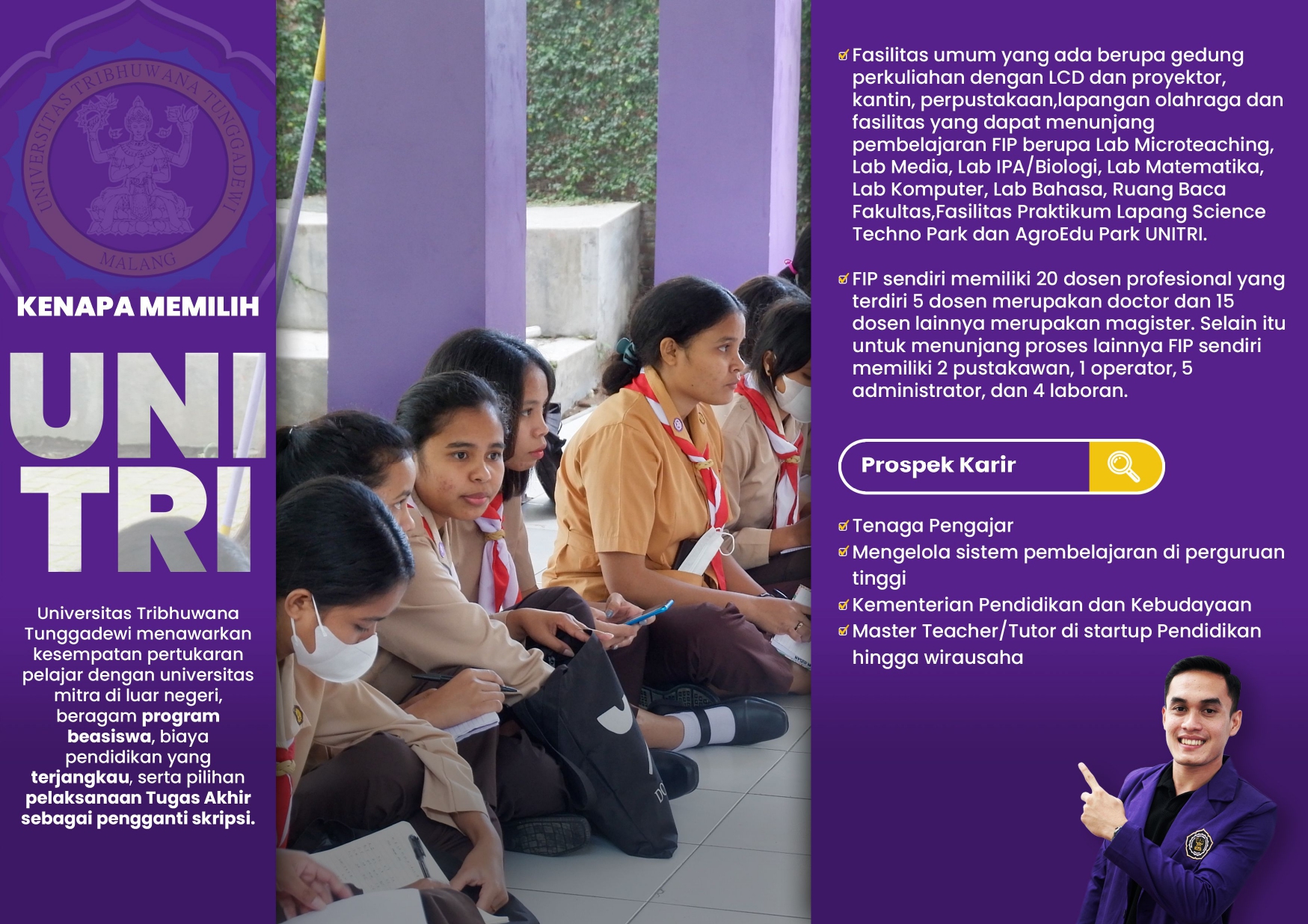 UNIVERSITAS TRIBHUWANA TUNGGADEWI
MALANG

KENAPA MEMILIH

UNI
TRI

Universitas Tribhuwana Tunggadewi menawarkan kesempatan pertukaran pelajar dengan universitas mitra di luar negeri, beragam program beasiswa, biaya pendidikan yang terjangkau, serta pilihan pelaksanaan Tugas Akhir sebagai pengganti skripsi.

☑ Fasilitas umum yang ada berupa gedung perkuliahan dengan LCD dan proyektor, kantin, perpustakaan,lapangan olahraga dan fasilitas yang dapat menunjang pembelajaran FIP berupa Lab Microteaching, Lab Media, Lab IPA/Biologi, Lab Matematika, Lab Komputer, Lab Bahasa, Ruang Baca Fakultas,Fasilitas Praktikum Lapang Science Techno Park dan AgroEdu Park UNITRI.

☑ FIP sendiri memiliki 20 dosen profesional yang terdiri 5 dosen merupakan doctor dan 15 dosen lainnya merupakan magister. Selain itu untuk menunjang proses lainnya FIP sendiri memiliki 2 pustakawan, 1 operator, 5 administrator, dan 4 laboran.

Prospek Karir

☑ Tenaga Pengajar
☑ Mengelola sistem pembelajaran di perguruan tinggi
☑ Kementerian Pendidikan dan Kebudayaan
☑ Master Teacher/Tutor di startup Pendidikan hingga wirausaha